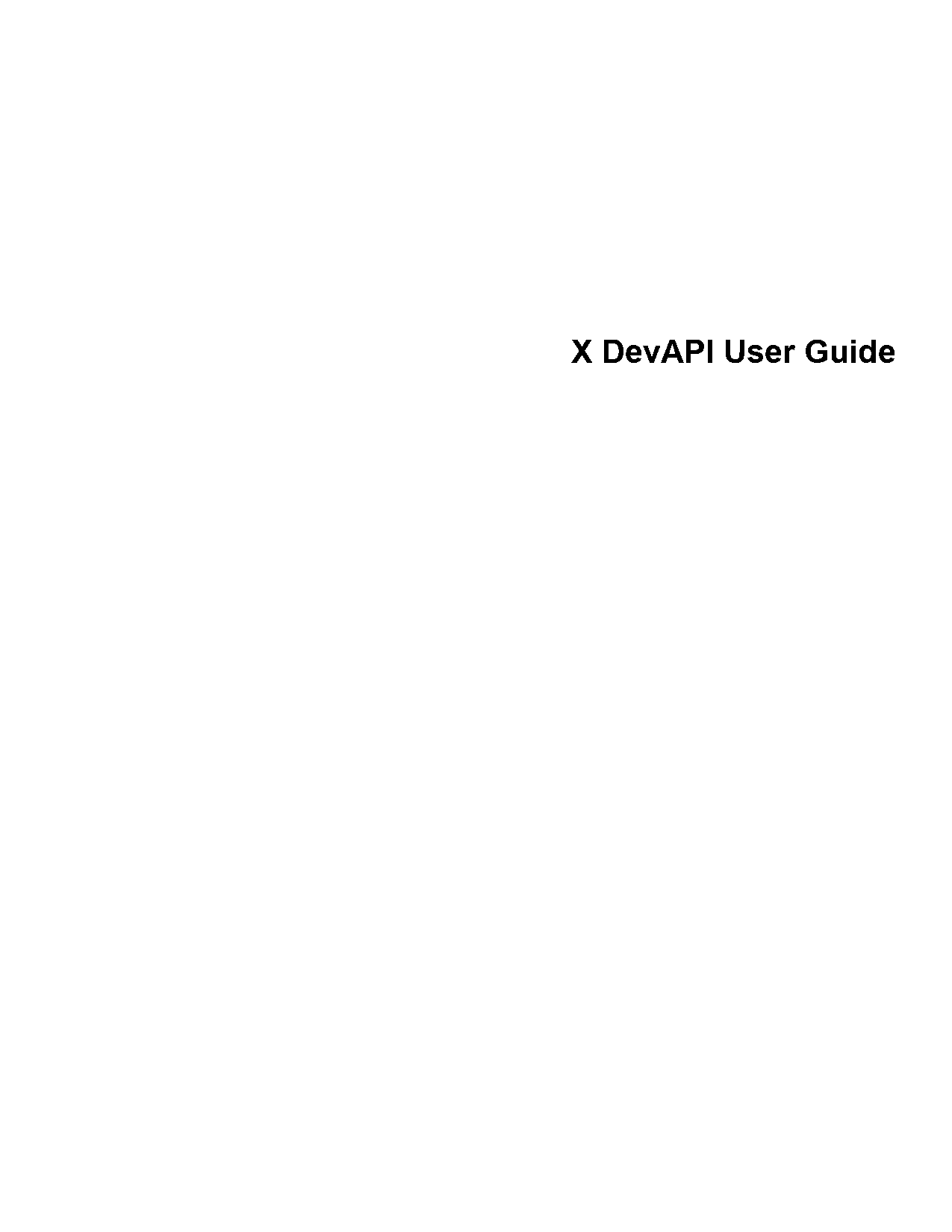 X DevAPI User Guide